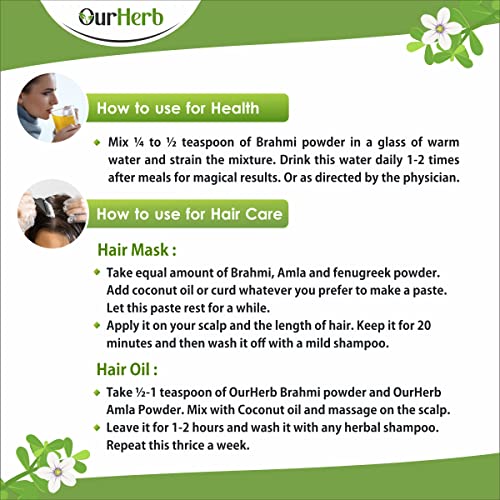 OurHerb

How to use for Health

• Mix ¼ to ½ teaspoon of Brahmi powder in a glass of warm water and strain the mixture. Drink this water daily 1-2 times after meals for magical results. Or as directed by the physician.

How to use for Hair Care

Hair Mask :

• Take equal amount of Brahmi, Amla and fenugreek powder. Add coconut oil or curd whatever you prefer to make a paste. Let this paste rest for a while.
• Apply it on your scalp and the length of hair. Keep it for 20 minutes and then wash it off with a mild shampoo.

Hair Oil :

• Take ½-1 teaspoon of OurHerb Brahmi powder and OurHerb Amla Powder. Mix with Coconut oil and massage on the scalp.
• Leave it for 1-2 hours and wash it with any herbal shampoo. Repeat this thrice a week.